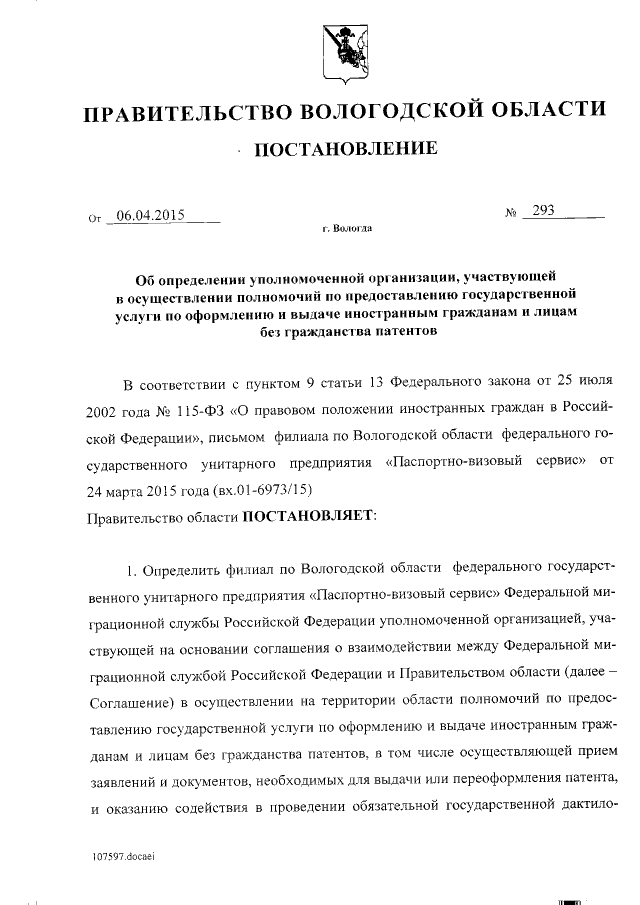 ПРАВИТЕЛЬСТВО ВОЛОГОДСКОЙ ОБЛАСТИ

ПОСТАНОВЛЕНИЕ

От 06.04.2015

№ 293

г. Вологда

Об определении уполномоченной организации, участвующей в осуществлении полномочий по предоставлению государственной услуги по оформлению и выдаче иностранным гражданам и лицам без гражданства патентов

В соответствии с пунктом 9 статьи 13 Федерального закона от 25 июля 2002 года № 115-ФЗ «О правовом положении иностранных граждан в Российской Федерации», письмом филиала по Вологодской области федерального государственного унитарного предприятия «Паспортно-визовый сервис» от 24 марта 2015 года (вх.01-6973/15)

Правительство области ПОСТАНОВЛЯЕТ:

1. Определить филиал по Вологодской области федерального государственного унитарного предприятия «Паспортно-визовый сервис» Федеральной миграционной службы Российской Федерации уполномоченной организацией, участвующей на основании соглашения о взаимодействии между Федеральной миграционной службой Российской Федерации и Правительством области (далее – Соглашение) в осуществлении на территории области полномочий по предоставлению государственной услуги по оформлению и выдаче иностранным гражданам и лицам без гражданства патентов, в том числе осуществляющей прием заявлений и документов, необходимых для выдачи или переоформления патента, и оказанию содействия в проведении обязательной государственной дактило-

107597.docaei